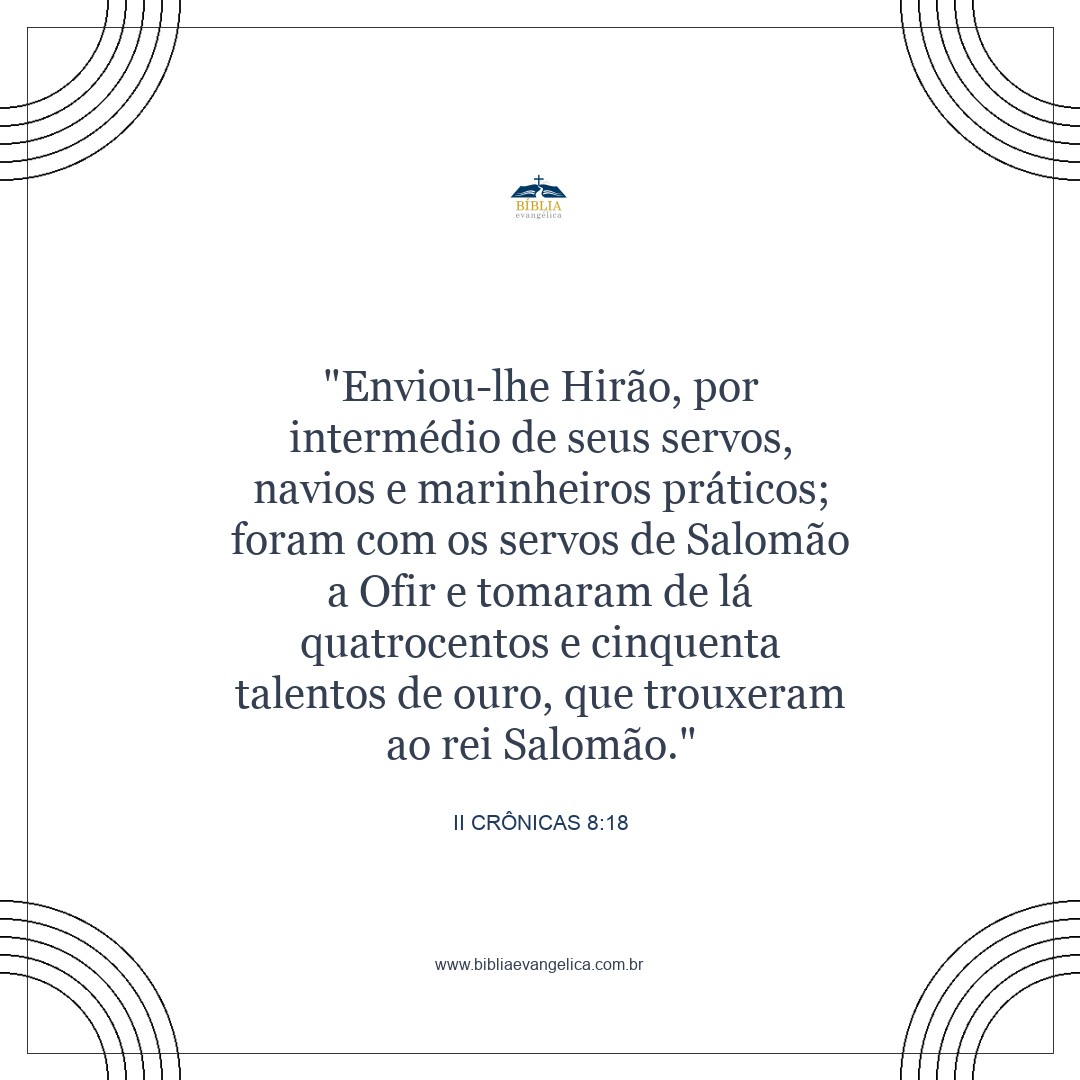 BÍBLIA
evangélica

"Enviou-lhe Hirão, por intermédio de seus servos, navios e marinheiros práticos; foram com os servos de Salomão a Ofir e tomaram de lá quatrocentos e cinquenta talentos de ouro, que trouxeram ao rei Salomão."

II CRÔNICAS 8:18

www.bibliaevangelica.com.br